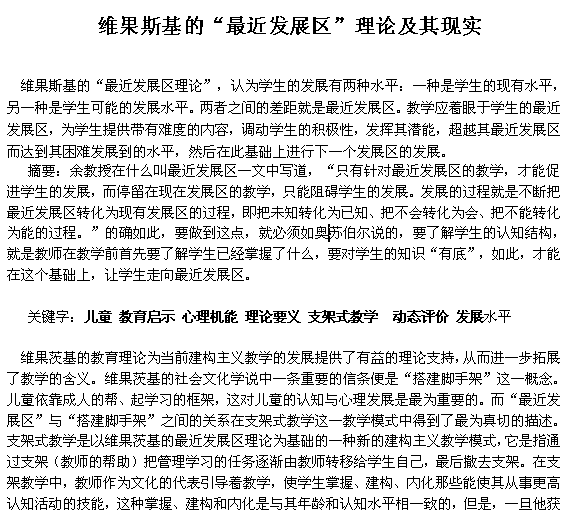 维果斯基的“最近发展区”理论及其现实

维果斯基的“最近发展区理论”，认为学生的发展有两种水平：一种是学生的现有水平，另一种是学生可能的发展水平。两者之间的差距就是最近发展区。教学应着眼于学生的最近发展区，为学生提供带有难度的内容，调动学生的积极性，发挥其潜能，超越其最近发展区而达到其困难发展到的水平，然后在此基础上进行下一个发展区的发展。

摘要：余教授在什么叫最近发展区一文中写道，“只有针对最近发展区的教学，才能促进学生的发展，而停留在现在发展区的教学，只能阻碍学生的发展。发展的过程就是不断把最近发展区转化为现有发展区的过程，即把未知转化为已知、把不会转化为会、把不能转化为能的过程。”的确如此，要做到这点，就必须如奥苏伯尔说的，要了解学生的认知结构，就是教师在教学前首先要了解学生已经掌握了什么，要对学生的知识“有底”，如此，才能在这个基础上，让学生走向最近发展区。

关键字：儿童 教育启示 心理机能 理论要义 支架式教学 动态评价 发展水平

维果茨基的教育理论为当前建构主义教学的发展提供了有益的理论支持，从而进一步拓展了教学的含义。维果茨基的社会文化学说中一条重要的信条便是“搭建脚手架”这一概念。儿童依靠成人的帮、起学习的框架，这对儿童的认知与心理发展是最为重要的。而“最近发展区”与“搭建脚手架”之间的关系在支架式教学这一教学模式中得到了最为真切的描述。支架式教学是以维果茨基的最近发展区理论为基础的一种新的建构主义教学模式，它是指通过支架（教师的帮助）把管理学习的任务逐渐由教师转移给学生自己，最后撤去支架。在支架教学中，教师作为文化的代表引导着教学，使学生掌握、建构、内化那些能使其从事更高认知活动的技能，这种掌握、建构和内化是与其年龄和认知水平相一致的，但是，一旦他获